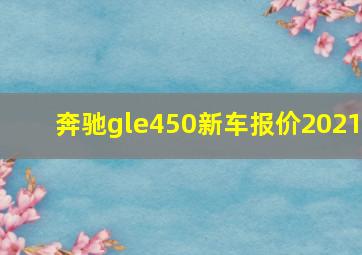 奔驰gle450新车报价2021